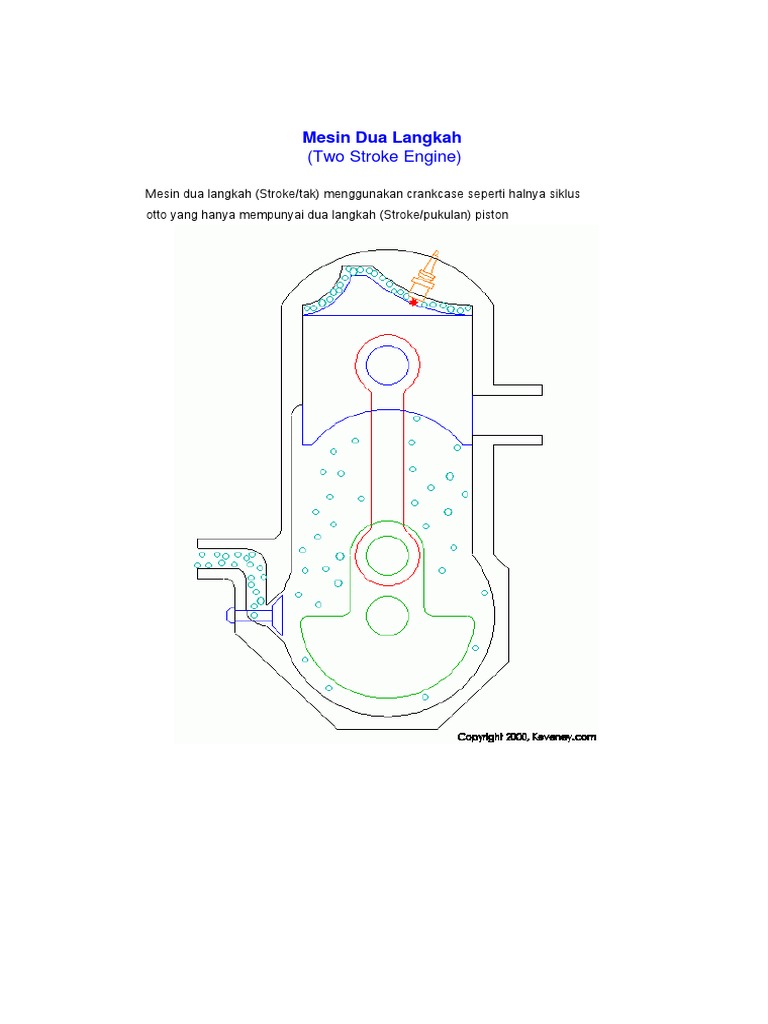 Mesin Dua Langkah
(Two Stroke Engine)

Mesin dua langkah (Stroke/tak) menggunakan crankcase seperti halnya siklus otto yang hanya mempunyai dua langkah (Stroke/pukulan) piston

Copyright 2000, Keveney.com